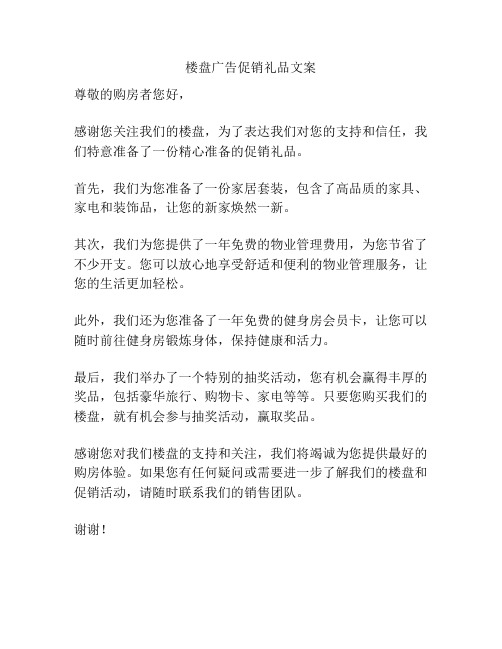 楼盘广告促销礼品文案

尊敬的购房者您好，

感谢您关注我们的楼盘，为了表达我们对您的支持和信任，我们特意准备了一份精心准备的促销礼品。

首先，我们为您准备了一份家居套装，包含了高品质的家具、家电和装饰品，让您的新家焕然一新。

其次，我们为您提供了一年免费的物业管理费用，为您节省了不少开支。您可以放心地享受舒适和便利的物业管理服务，让您的生活更加轻松。

此外，我们还为您准备了一年免费的健身房会员卡，让您可以随时前往健身房锻炼身体，保持健康和活力。

最后，我们举办了一个特别的抽奖活动，您有机会赢得丰厚的奖品，包括豪华旅行、购物卡、家电等等。只要您购买我们的楼盘，就有机会参与抽奖活动，赢取奖品。

感谢您对我们楼盘的支持和关注，我们将竭诚为您提供最好的购房体验。如果您有任何疑问或需要进一步了解我们的楼盘和促销活动，请随时联系我们的销售团队。

谢谢！